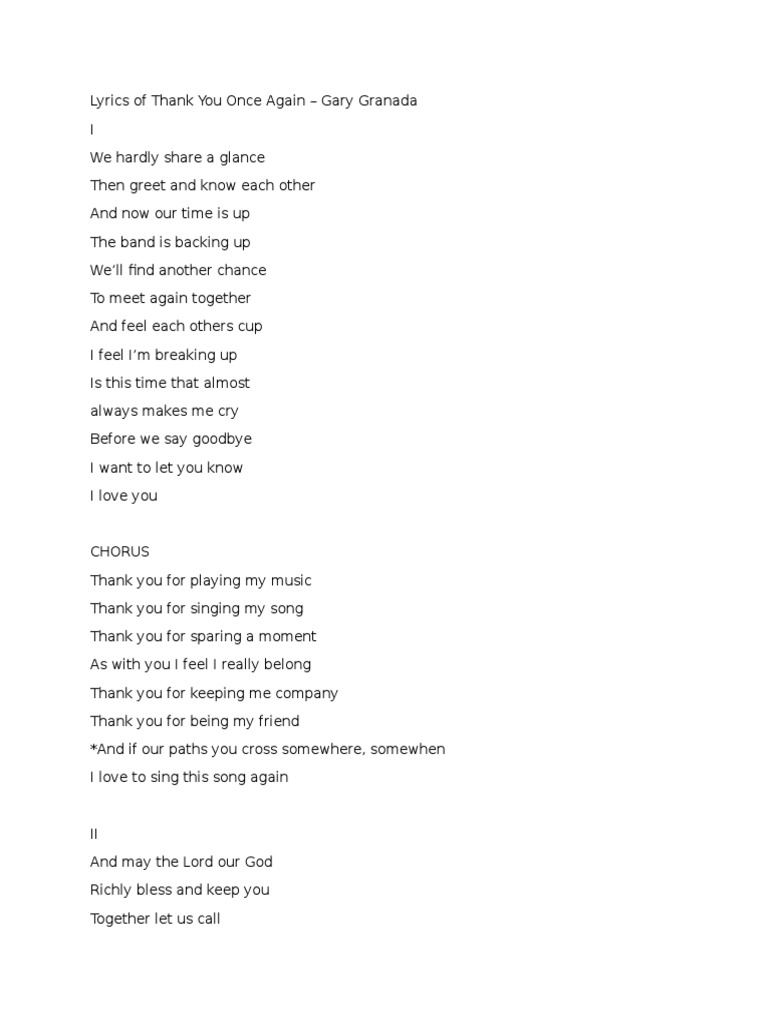 Lyrics of Thank You Once Again – Gary Granada
I
We hardly share a glance
Then greet and know each other
And now our time is up
The band is backing up
We'll find another chance
To meet again together
And feel each others cup
I feel I'm breaking up
Is this time that almost
always makes me cry
Before we say goodbye
I want to let you know
I love you

CHORUS
Thank you for playing my music
Thank you for singing my song
Thank you for sparing a moment
As with you I feel I really belong
Thank you for keeping me company
Thank you for being my friend
*And if our paths you cross somewhere, somewhen
I love to sing this song again

II
And may the Lord our God
Richly bless and keep you
Together let us call